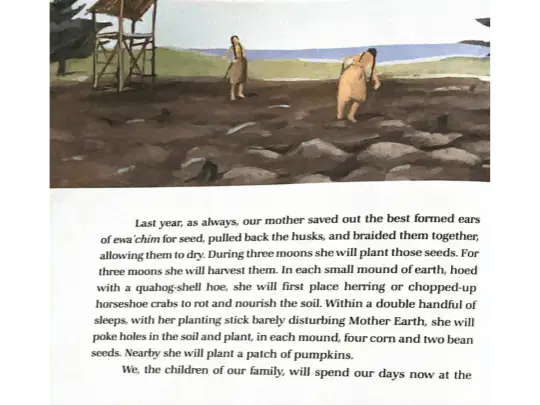 Last year, as always, our mother saved out the best formed ears of ewa'chim for seed, pulled back the husks, and braided them together, allowing them to dry. During three moons she will plant those seeds. For three moons she will harvest them. In each small mound of earth, hoed with a quahog-shell hoe, she will first place herring or chopped-up horseshoe crabs to rot and nourish the soil. Within a double handful of sleeps, with her planting stick barely disturbing Mother Earth, she will poke holes in the soil and plant, in each mound, four corn and two bean seeds. Nearby she will plant a patch of pumpkins.

We, the children of our family, will spend our days now at the